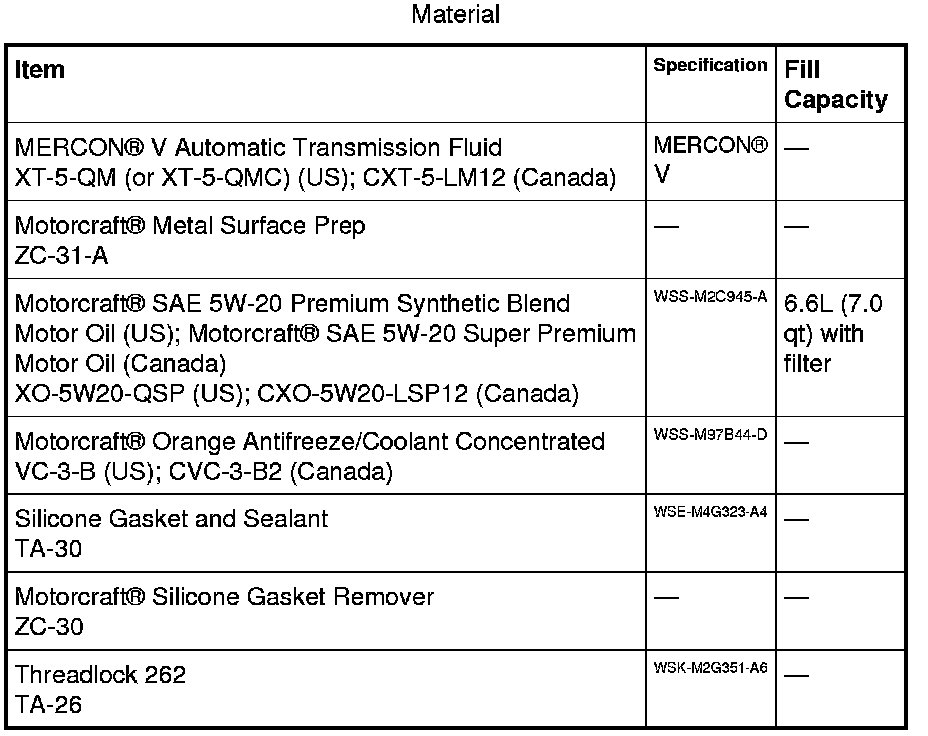 Material

| Item | Specification | Fill Capacity |
|---|---|---|
| MERCON® V Automatic Transmission Fluid XT-5-QM (or XT-5-QMC) (US); CXT-5-LM12 (Canada) | MERCON® V | — |
| Motorcraft® Metal Surface Prep ZC-31-A | — | — |
| Motorcraft® SAE 5W-20 Premium Synthetic Blend Motor Oil (US); Motorcraft® SAE 5W-20 Super Premium Motor Oil (Canada) XO-5W20-QSP (US); CXO-5W20-LSP12 (Canada) | WSS-M2C945-A | 6.6L (7.0 qt) with filter |
| Motorcraft® Orange Antifreeze/Coolant Concentrated VC-3-B (US); CVC-3-B2 (Canada) | WSS-M97B44-D | — |
| Silicone Gasket and Sealant TA-30 | WSE-M4G323-A4 | — |
| Motorcraft® Silicone Gasket Remover ZC-30 | — | — |
| Threadlock 262 TA-26 | WSK-M2G351-A6 | — |